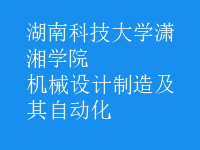 湖南科技大学潇湘学院
机械设计制造及其自动化